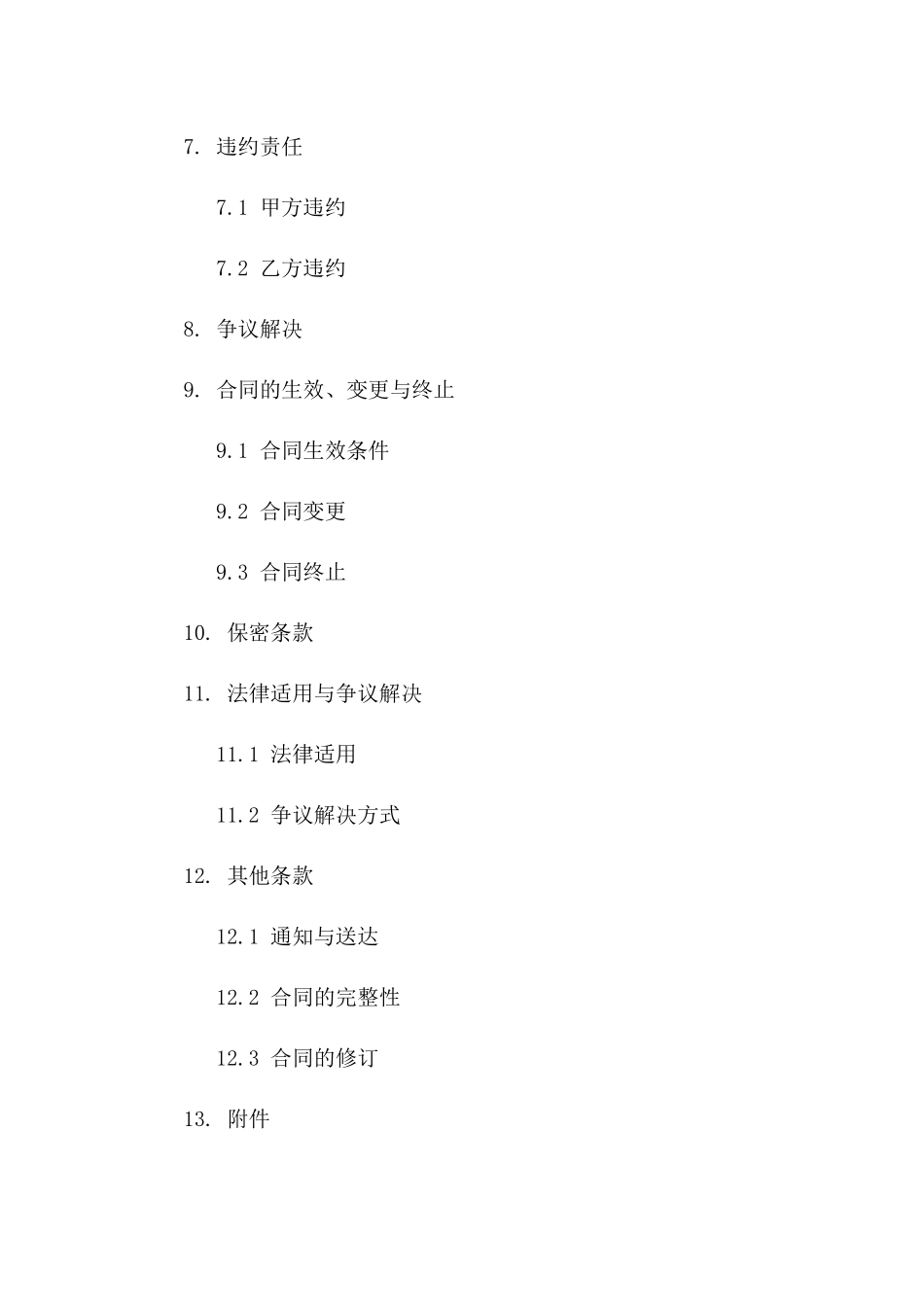 7. 违约责任

7.1 甲方违约

7.2 乙方违约

8. 争议解决

9. 合同的生效、变更与终止

9.1 合同生效条件

9.2 合同变更

9.3 合同终止

10. 保密条款

11. 法律适用与争议解决

11.1 法律适用

11.2 争议解决方式

12. 其他条款

12.1 通知与送达

12.2 合同的完整性

12.3 合同的修订

13. 附件